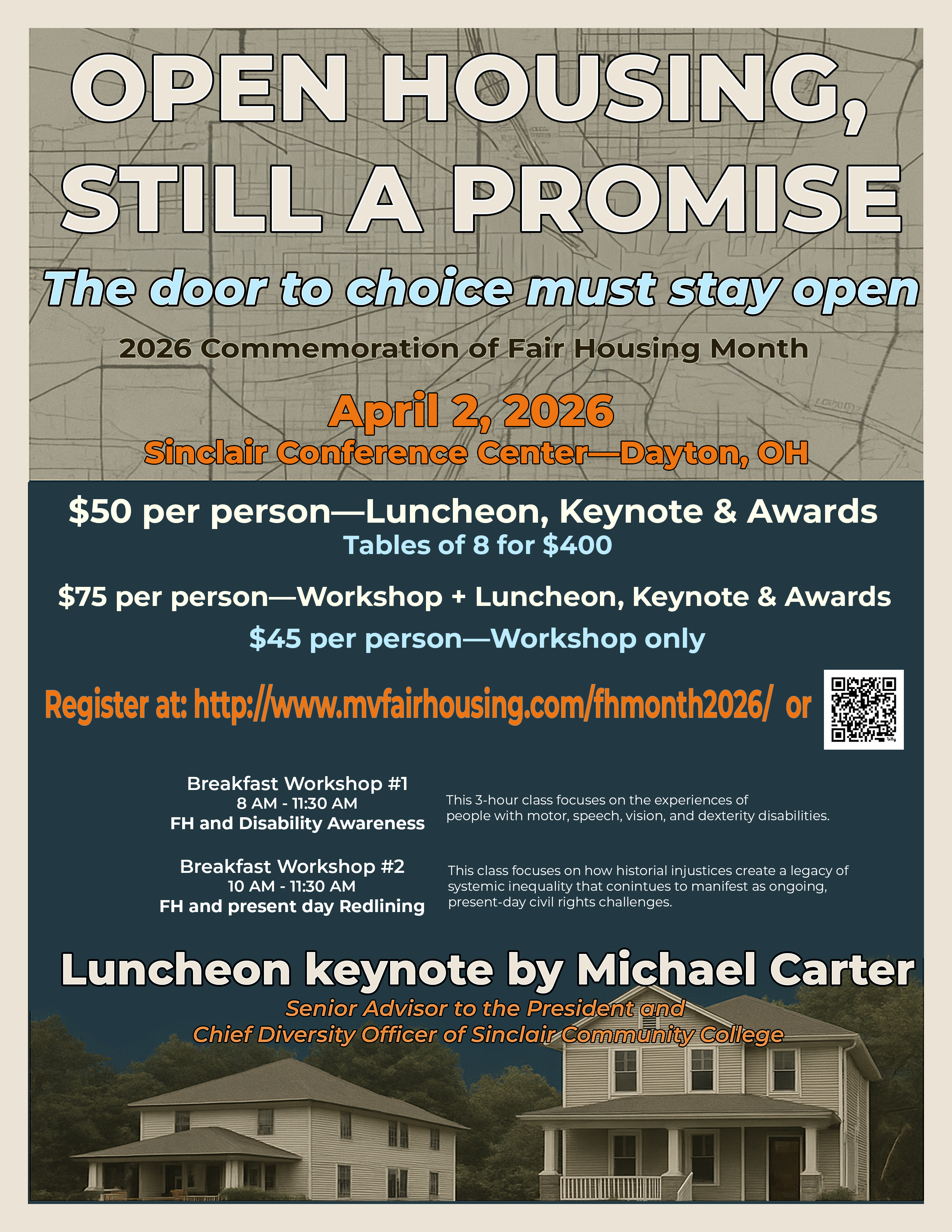 OPEN HOUSING, STILL A PROMISE

The door to choice must stay open

2026 Commemoration of Fair Housing Month

April 2, 2026

Sinclair Conference Center—Dayton, OH

$50 per person—Luncheon, Keynote & Awards

Tables of 8 for $400

$75 per person—Workshop + Luncheon, Keynote & Awards

$45 per person—Workshop only

Register at: http://www.mvfairhousing.com/fhmonth2026/ or

Breakfast Workshop #1
8 AM - 11:30 AM
FH and Disability Awareness

This 3-hour class focuses on the experiences of people with motor, speech, vision, and dexterity disabilities.

Breakfast Workshop #2
10 AM - 11:30 AM
FH and present day Redlining

This class focuses on how historial injustices create a legacy of systemic inequality that conintues to manifest as ongoing, present-day civil rights challenges.

Luncheon keynote by Michael Carter

Senior Advisor to the President and
Chief Diversity Officer of Sinclair Community College